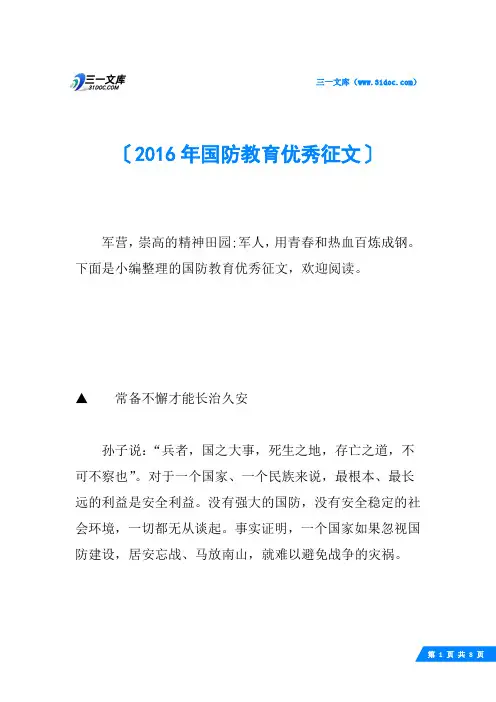 三一文库
31DOC.COM

三一文库（www.31doc.com）

〔2016年国防教育优秀征文〕

军营，崇高的精神田园;军人，用青春和热血百炼成钢。下面是小编整理的国防教育优秀征文，欢迎阅读。

▲　常备不懈才能长治久安

孙子说：“兵者，国之大事，死生之地，存亡之道，不可不察也”。对于一个国家、一个民族来说，最根本、最长远的利益是安全利益。没有强大的国防，没有安全稳定的社会环境，一切都无从谈起。事实证明，一个国家如果忽视国防建设，居安忘战、马放南山，就难以避免战争的灾祸。

第 1 页 共 8 页